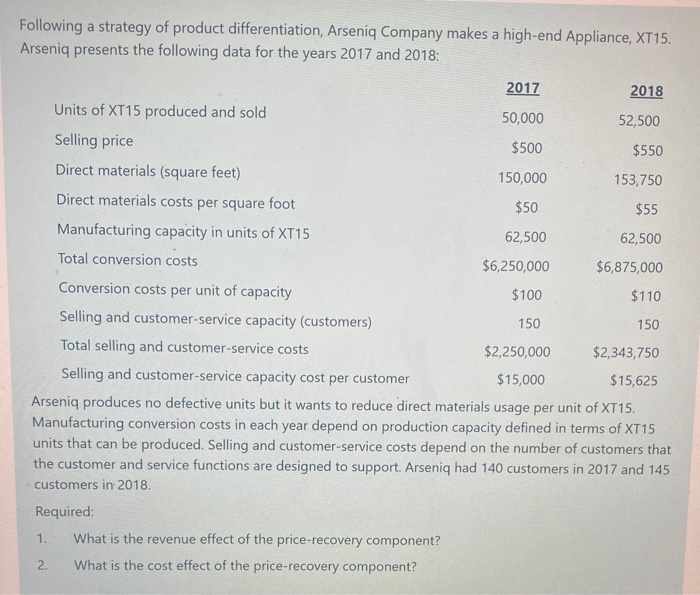 Following a strategy of product differentiation, Arseniq Company makes a high-end Appliance, XT15. Arseniq presents the following data for the years 2017 and 2018:

|  | 2017 | 2018 |
|---|---|---|
| Units of XT15 produced and sold | 50,000 | 52,500 |
| Selling price | $500 | $550 |
| Direct materials (square feet) | 150,000 | 153,750 |
| Direct materials costs per square foot | $50 | $55 |
| Manufacturing capacity in units of XT15 | 62,500 | 62,500 |
| Total conversion costs | $6,250,000 | $6,875,000 |
| Conversion costs per unit of capacity | $100 | $110 |
| Selling and customer-service capacity (customers) | 150 | 150 |
| Total selling and customer-service costs | $2,250,000 | $2,343,750 |
| Selling and customer-service capacity cost per customer | $15,000 | $15,625 |

Arseniq produces no defective units but it wants to reduce direct materials usage per unit of XT15. Manufacturing conversion costs in each year depend on production capacity defined in terms of XT15 units that can be produced. Selling and customer-service costs depend on the number of customers that the customer and service functions are designed to support. Arseniq had 140 customers in 2017 and 145 customers in 2018.

Required:

1. What is the revenue effect of the price-recovery component?

2. What is the cost effect of the price-recovery component?